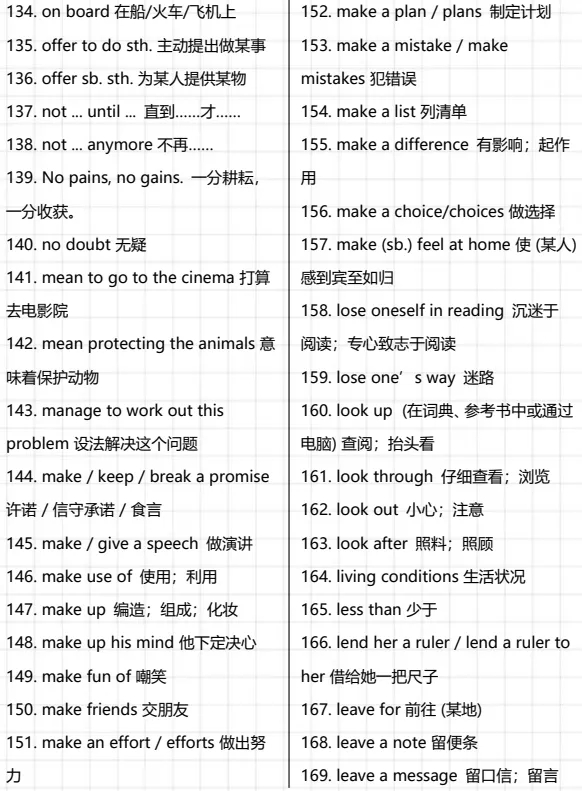 134. on board 在船/火车/飞机上
135. offer to do sth. 主动提出做某事
136. offer sb. sth. 为某人提供某物
137. not ... until ... 直到……才……
138. not ... anymore 不再……
139. No pains, no gains. 一分耕耘，一分收获。
140. no doubt 无疑
141. mean to go to the cinema 打算去电影院
142. mean protecting the animals 意味着保护动物
143. manage to work out this problem 设法解决这个问题
144. make / keep / break a promise 许诺 / 信守承诺 / 食言
145. make / give a speech 做演讲
146. make use of 使用；利用
147. make up 编造；组成；化妆
148. make up his mind 他下定决心
149. make fun of 嘲笑
150. make friends 交朋友
151. make an effort / efforts 做出努力

152. make a plan / plans 制定计划
153. make a mistake / make mistakes 犯错误
154. make a list 列清单
155. make a difference 有影响；起作用
156. make a choice/choices 做选择
157. make (sb.) feel at home 使 (某人) 感到宾至如归
158. lose oneself in reading 沉迷于阅读；专心致志于阅读
159. lose one’s way 迷路
160. look up (在词典、参考书中或通过电脑) 查阅；抬头看
161. look through 仔细查看；浏览
162. look out 小心；注意
163. look after 照料；照顾
164. living conditions 生活状况
165. less than 少于
166. lend her a ruler / lend a ruler to her 借给她一把尺子
167. leave for 前往 (某地)
168. leave a note 留便条
169. leave a message 留口信；留言